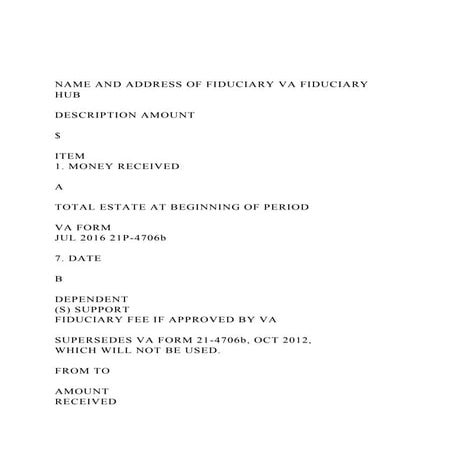 NAME AND ADDRESS OF FIDUCIARY VA FIDUCIARY HUB

DESCRIPTION AMOUNT

$

ITEM
1. MONEY RECEIVED

A

TOTAL ESTATE AT BEGINNING OF PERIOD

VA FORM
JUL 2016 21P-4706b

7. DATE

B

DEPENDENT
(S) SUPPORT
FIDUCIARY FEE IF APPROVED BY VA

SUPERSEDES VA FORM 21-4706b, OCT 2012, WHICH WILL NOT BE USED.

FROM TO

AMOUNT
RECEIVED